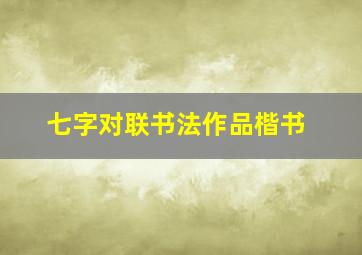 七字对联书法作品楷书